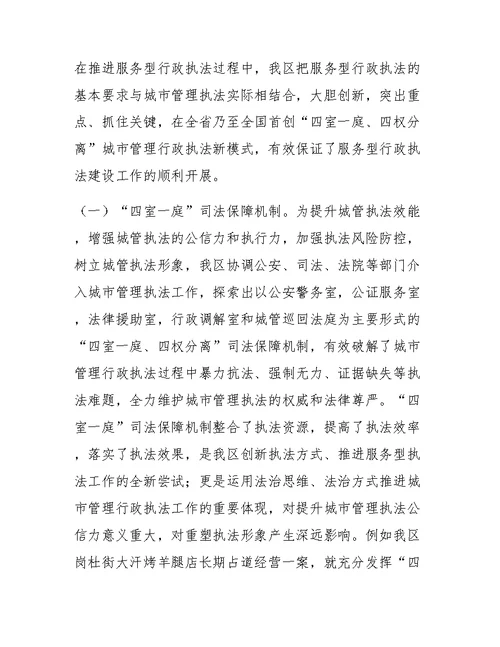 在推进服务型行政执法过程中，我区把服务型行政执法的基本要求与城市管理执法实际相结合，大胆创新，突出重点、抓住关键，在全省乃至全国首创“四室一庭、四权分离”城市管理行政执法新模式，有效保证了服务型行政执法建设工作的顺利开展。

（一）“四室一庭”司法保障机制。为提升城管执法效能，增强城管执法的公信力和执行力，加强执法风险防控，树立城管执法形象，我区协调公安、司法、法院等部门介入城市管理执法工作，探索出以公安警务室，公证服务室，法律援助室，行政调解室和城管巡回法庭为主要形式的“四室一庭、四权分离”司法保障机制，有效破解了城市管理行政执法过程中暴力抗法、强制无力、证据缺失等执法难题，全力维护城市管理执法的权威和法律尊严。“四室一庭”司法保障机制整合了执法资源，提高了执法效率，落实了执法效果，是我区创新执法方式、推进服务型执法工作的全新尝试；更是运用法治思维、法治方式推进城市管理行政执法工作的重要体现，对提升城市管理执法公信力意义重大，对重塑执法形象产生深远影响。例如我区岗杜街大汗烤羊腿店长期占道经营一案，就充分发挥“四